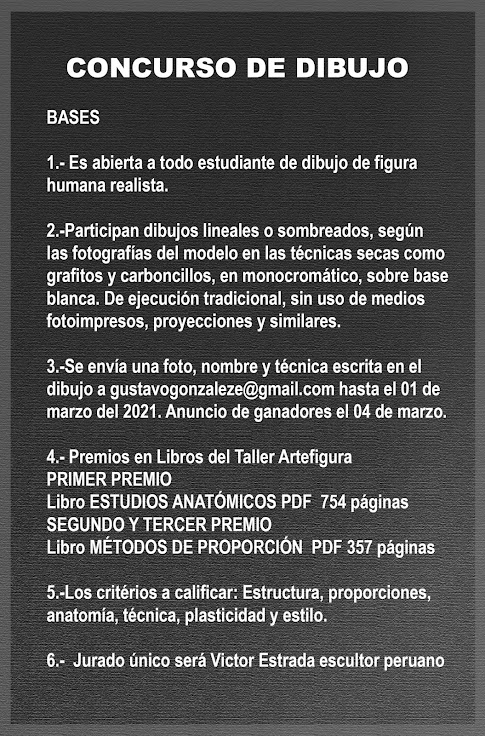 CONCURSO DE DIBUJO

BASES

1.- Es abierta a todo estudiante de dibujo de figura humana realista.

2.-Participan dibujos lineales o sombreados, según las fotografías del modelo en las técnicas secas como grafitos y carboncillos, en monocromático, sobre base blanca. De ejecución tradicional, sin uso de medios fotoimpresos, proyecciones y similares.

3.-Se envía una foto, nombre y técnica escrita en el dibujo a gustavogonzaleze@gmail.com hasta el 01 de marzo del 2021. Anuncio de ganadores el 04 de marzo.

4.- Premios en Libros del Taller Artefigura
PRIMER PREMIO
Libro ESTUDIOS ANATÓMICOS PDF 754 páginas
SEGUNDO Y TERCER PREMIO
Libro MÉTODOS DE PROPORCIÓN PDF 357 páginas

5.-Los critérios a calificar: Estructura, proporciones, anatomía, técnica, plasticidad y estilo.

6.- Jurado único será Victor Estrada escultor peruano